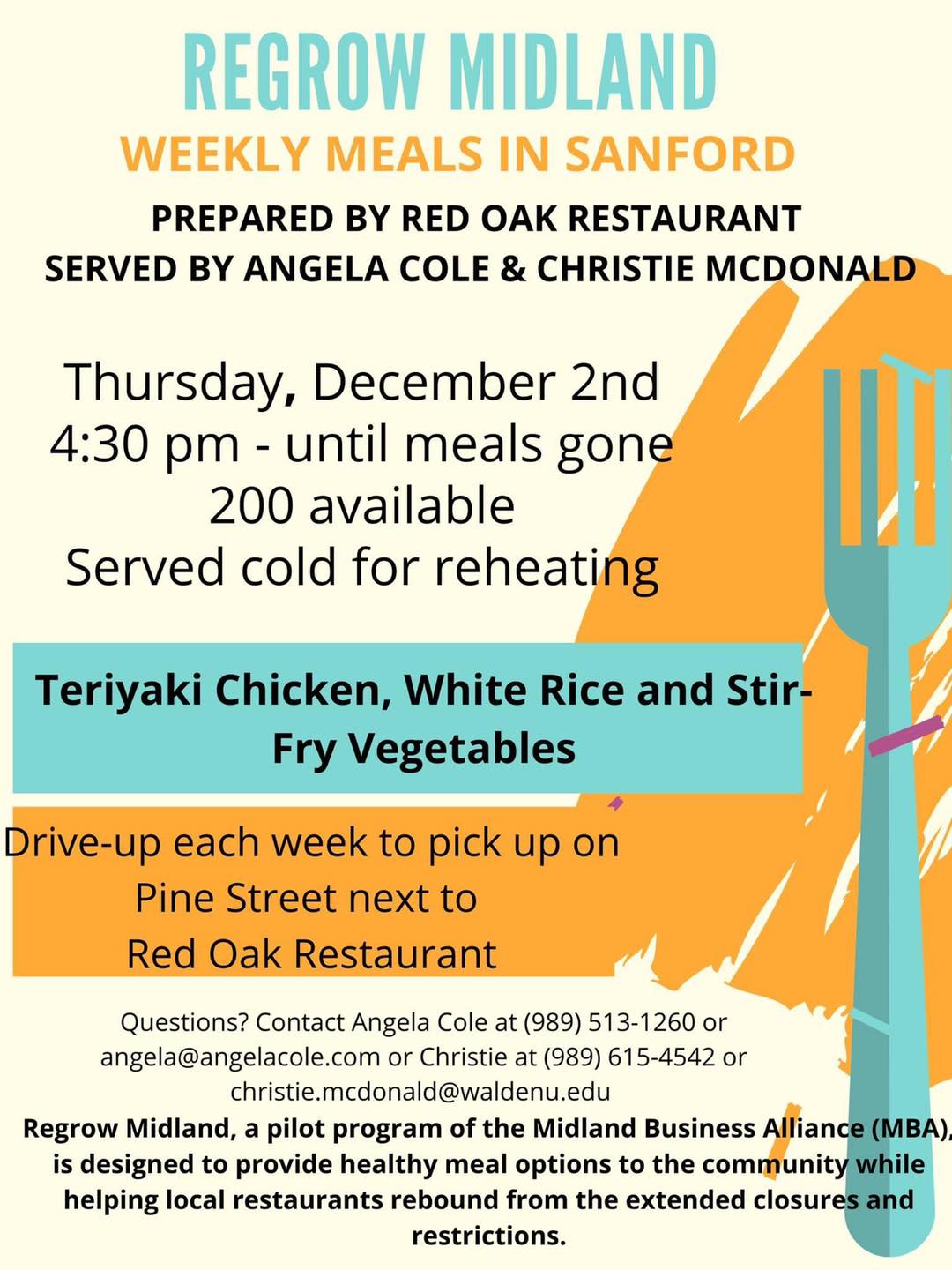 REGROW MIDLAND
WEEKLY MEALS IN SANFORD
PREPARED BY RED OAK RESTAURANT
SERVED BY ANGELA COLE & CHRISTIE MCDONALD

Thursday, December 2nd
4:30 pm - until meals gone
200 available
Served cold for reheating

Teriyaki Chicken, White Rice and Stir-Fry Vegetables

Drive-up each week to pick up on
Pine Street next to
Red Oak Restaurant

Questions? Contact Angela Cole at (989) 513-1260 or angela@angelacole.com or Christie at (989) 615-4542 or christie.mcdonald@waldenu.edu

Regrow Midland, a pilot program of the Midland Business Alliance (MBA), is designed to provide healthy meal options to the community while helping local restaurants rebound from the extended closures and restrictions.